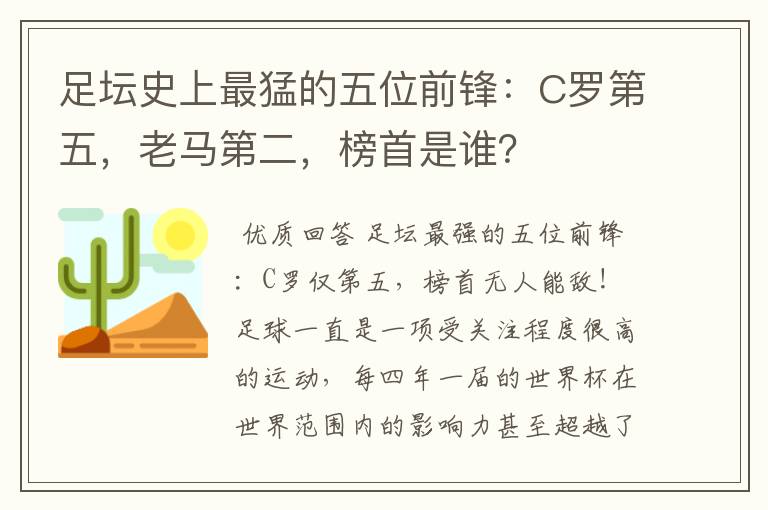 足坛史上最猛的五位前锋：C罗第五，老马第二，榜首是谁？

优质回答 足坛最强的五位前锋：C罗仅第五，榜首无人能敌！足球一直是一项受关注程度很高的运动，每四年一届的世界杯在世界范围内的影响力甚至超越了